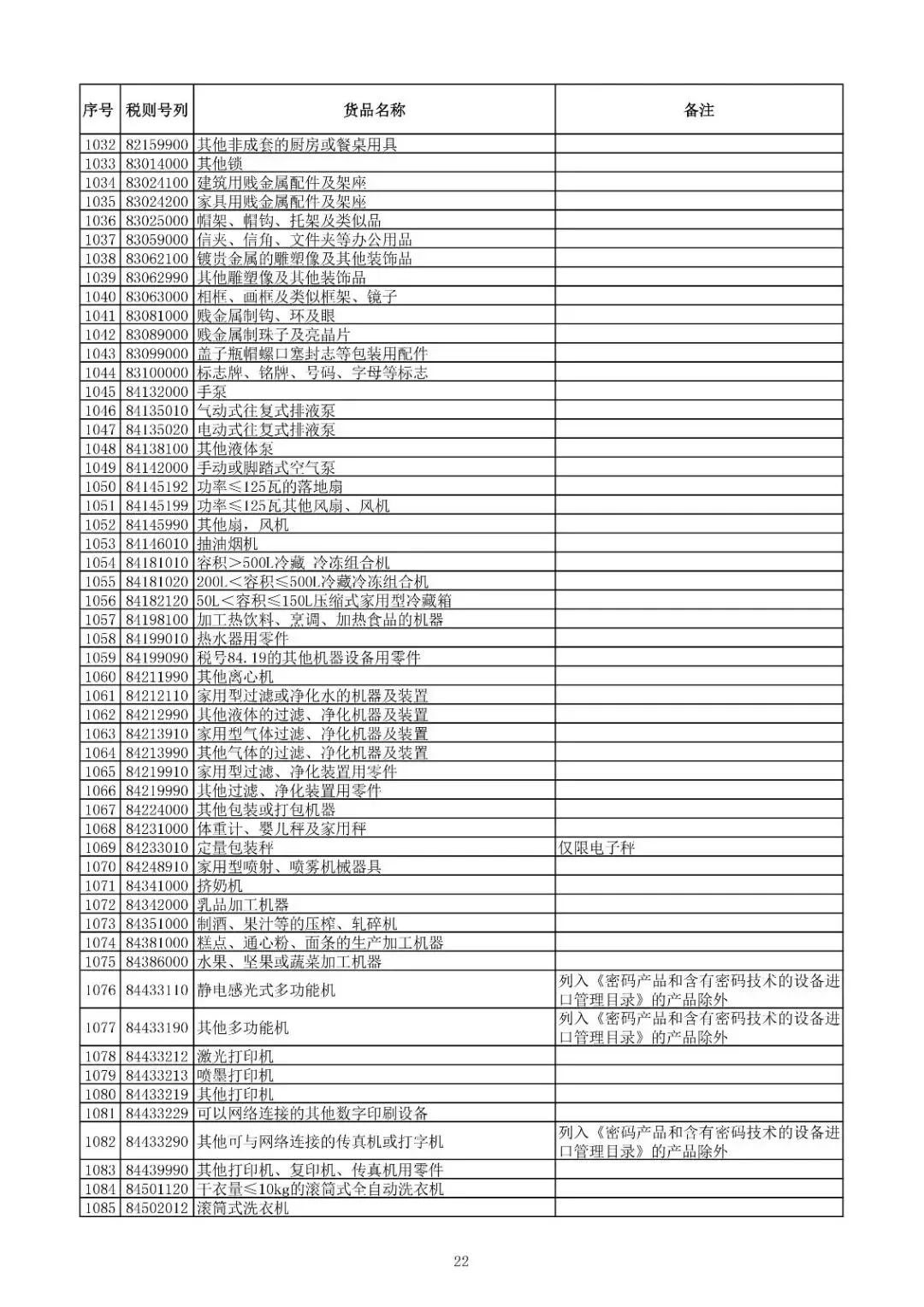 | 序号 | 税则号列 | 货品名称 | 备注 |
|---|---|---|---|
| 1032 | 82159900 | 其他非成套的厨房或餐桌用具 | |
| 1033 | 83014000 | 其他锁 | |
| 1034 | 83024100 | 建筑用贱金属配件及架座 | |
| 1035 | 83024200 | 家具用贱金属配件及架座 | |
| 1036 | 83025000 | 帽架、帽钩、托架及类似品 | |
| 1037 | 83059000 | 信夹、信角、文件夹等办公用品 | |
| 1038 | 83062100 | 镀贵金属的雕塑像及其他装饰品 | |
| 1039 | 83062990 | 其他雕塑像及其他装饰品 | |
| 1040 | 83063000 | 相框、画框及类似框架、镜子 | |
| 1041 | 83081000 | 贱金属制钩、环及眼 | |
| 1042 | 83089000 | 贱金属制珠子及亮晶片 | |
| 1043 | 83099000 | 盖子瓶帽螺口塞封志等包装用配件 | |
| 1044 | 83100000 | 标志牌、铭牌、号码、字母等标志 | |
| 1045 | 84132000 | 手泵 | |
| 1046 | 84135010 | 气动式往复式排液泵 | |
| 1047 | 84135020 | 电动式往复式排液泵 | |
| 1048 | 84138100 | 其他液体泵 | |
| 1049 | 84142000 | 手动或脚踏式空气泵 | |
| 1050 | 84145192 | 功率≤125瓦的落地扇 | |
| 1051 | 84145199 | 功率≤125瓦其他风扇、风机 | |
| 1052 | 84145990 | 其他扇，风机 | |
| 1053 | 84146010 | 抽油烟机 | |
| 1054 | 84181010 | 容积＞500L冷藏 冷冻组合机 | |
| 1055 | 84181020 | 200L＜容积≤500L冷藏冷冻组合机 | |
| 1056 | 84182120 | 50L＜容积≤150L压缩式家用型冷藏箱 | |
| 1057 | 84198100 | 加工热饮料、烹调、加热食品的机器 | |
| 1058 | 84199010 | 热水器用零件 | |
| 1059 | 84199090 | 税号84.19的其他机器设备用零件 | |
| 1060 | 84211990 | 其他离心机 | |
| 1061 | 84212110 | 家用型过滤或净化水的机器及装置 | |
| 1062 | 84212990 | 其他液体的过滤、净化机器及装置 | |
| 1063 | 84213910 | 家用型气体过滤、净化机器及装置 | |
| 1064 | 84213990 | 其他气体的过滤、净化机器及装置 | |
| 1065 | 84219910 | 家用型过滤、净化装置用零件 | |
| 1066 | 84219990 | 其他过滤、净化装置用零件 | |
| 1067 | 84224000 | 其他包装或打包机器 | |
| 1068 | 84231000 | 体重计、婴儿秤及家用秤 | |
| 1069 | 84233010 | 定量包装秤 | 仅限电子秤 |
| 1070 | 84248910 | 家用型喷射、喷雾机械器具 | |
| 1071 | 84341000 | 挤奶机 | |
| 1072 | 84342000 | 乳品加工机器 | |
| 1073 | 84351000 | 制酒、果汁等的压榨、轧碎机 | |
| 1074 | 84381000 | 糕点、通心粉、面条的生产加工机器 | |
| 1075 | 84386000 | 水果、坚果或蔬菜加工机器 | |
| 1076 | 84433110 | 静电感光式多功能机 | 列入《密码产品和含有密码技术的设备进口管理目录》的产品除外 |
| 1077 | 84433190 | 其他多功能机 | 列入《密码产品和含有密码技术的设备进口管理目录》的产品除外 |
| 1078 | 84433212 | 激光打印机 | |
| 1079 | 84433213 | 喷墨打印机 | |
| 1080 | 84433219 | 其他打印机 | |
| 1081 | 84433229 | 可以网络连接的其他数字印刷设备 | |
| 1082 | 84433290 | 其他可与网络连接的传真机或打字机 | 列入《密码产品和含有密码技术的设备进口管理目录》的产品除外 |
| 1083 | 84439990 | 其他打印机、复印机、传真机用零件 | |
| 1084 | 84501120 | 干衣量≤10kg的滚筒式全自动洗衣机 | |
| 1085 | 84502012 | 滚筒式洗衣机 | |

22